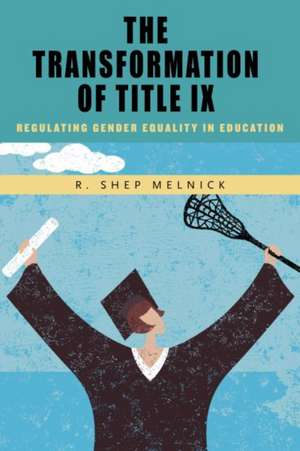 THE TRANSFORMATION OF TITLE IX

REGULATING GENDER EQUALITY IN EDUCATION

R. SHEP MELNICK